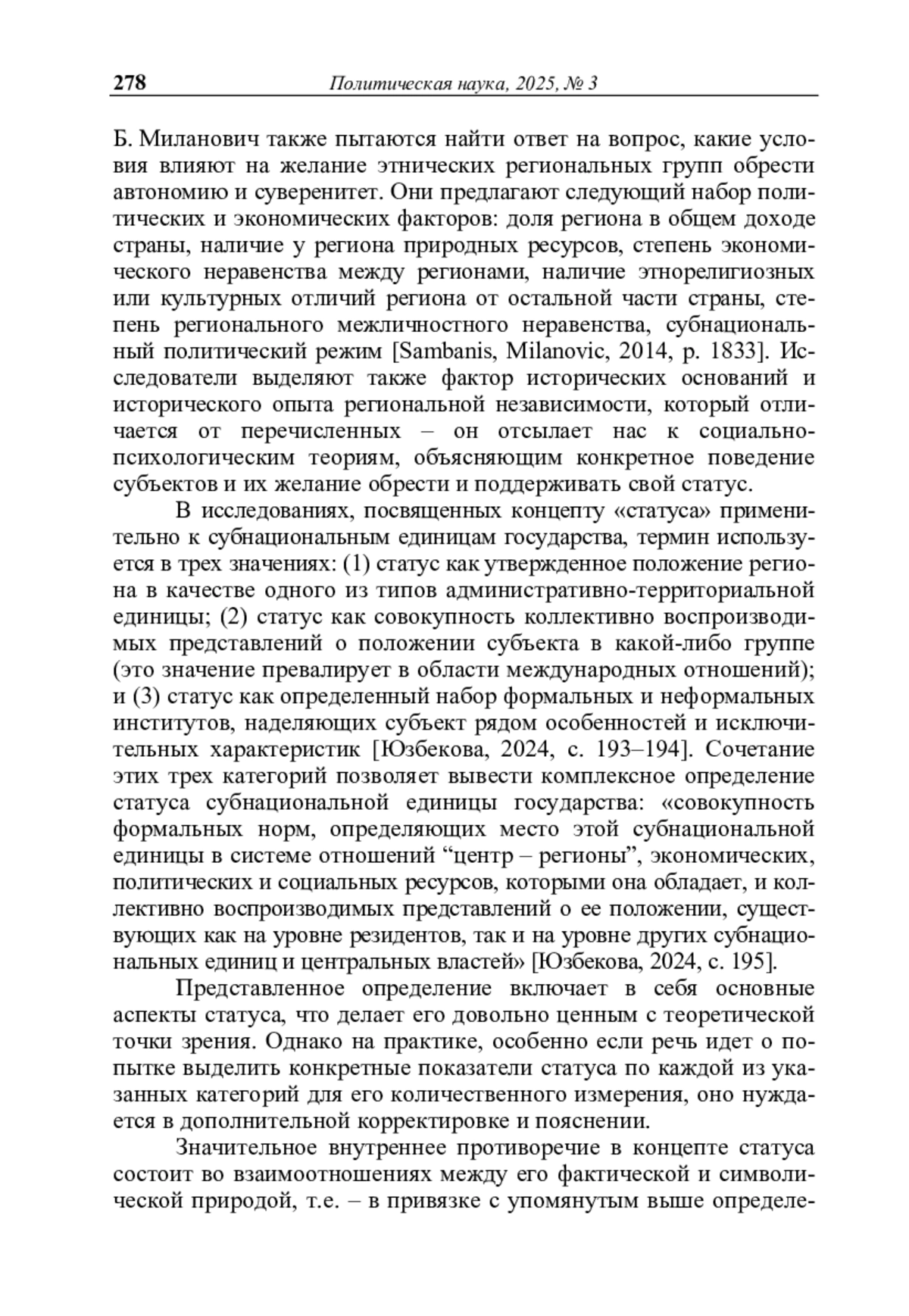 278 Политическая наука, 2025, № 3

Б. Миланович также пытаются найти ответ на вопрос, какие условия влияют на желание этнических региональных групп обрести автономию и суверенитет. Они предлагают следующий набор политических и экономических факторов: доля региона в общем доходе страны, наличие у региона природных ресурсов, степень экономического неравенства между регионами, наличие этнорелигиозных или культурных отличий региона от остальной части страны, степень регионального межличностного неравенства, субнациональный политический режим [Sambanis, Milanovic, 2014, p. 1833]. Исследователи выделяют также фактор исторических оснований и исторического опыта региональной независимости, который отличается от перечисленных – он отсылает нас к социально-психологическим теориям, объясняющим конкретное поведение субъектов и их желание обрести и поддерживать свой статус.

В исследованиях, посвященных концепту «статуса» применительно к субнациональным единицам государства, термин используется в трех значениях: (1) статус как утвержденное положение региона в качестве одного из типов административно-территориальной единицы; (2) статус как совокупность коллективно воспроизводимых представлений о положении субъекта в какой-либо группе (это значение превалирует в области международных отношений); и (3) статус как определенный набор формальных и неформальных институтов, наделяющих субъект рядом особенностей и исключительных характеристик [Юзбекова, 2024, с. 193–194]. Сочетание этих трех категорий позволяет вывести комплексное определение статуса субнациональной единицы государства: «совокупность формальных норм, определяющих место этой субнациональной единицы в системе отношений “центр – регионы”, экономических, политических и социальных ресурсов, которыми она обладает, и коллективно воспроизводимых представлений о ее положении, существующих как на уровне резидентов, так и на уровне других субнациональных единиц и центральных властей» [Юзбекова, 2024, с. 195].

Представленное определение включает в себя основные аспекты статуса, что делает его довольно ценным с теоретической точки зрения. Однако на практике, особенно если речь идет о попытке выделить конкретные показатели статуса по каждой из указанных категорий для его количественного измерения, оно нуждается в дополнительной корректировке и пояснении.

Значительное внутреннее противоречие в концепте статуса состоит во взаимоотношениях между его фактической и символической природой, т.е. – в привязке с упомянутым выше определе-